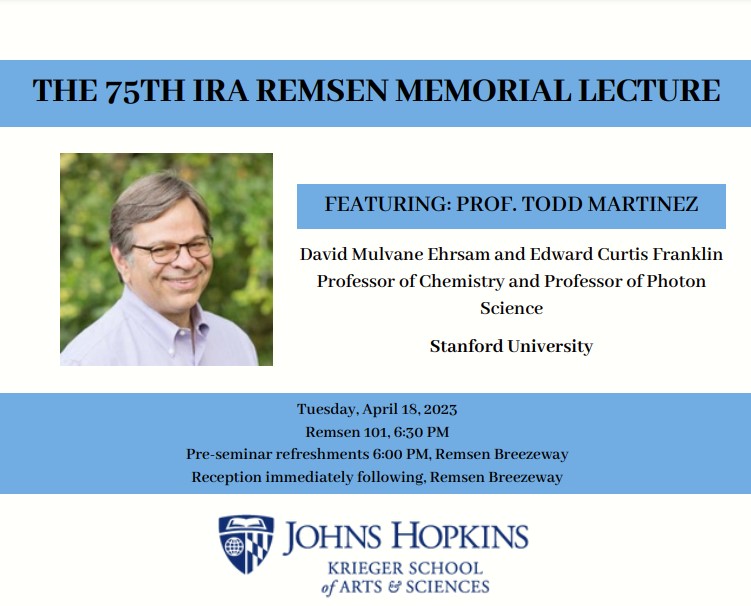 THE 75TH IRA REMSEN MEMORIAL LECTURE

FEATURING: PROF. TODD MARTINEZ

David Mulvane Ehrsam and Edward Curtis Franklin Professor of Chemistry and Professor of Photon Science

Stanford University

Tuesday, April 18, 2023
Remsen 101, 6:30 PM
Pre-seminar refreshments 6:00 PM, Remsen Breezeway
Reception immediately following, Remsen Breezeway

JOHNS HOPKINS
KRIEGER SCHOOL
of ARTS & SCIENCES